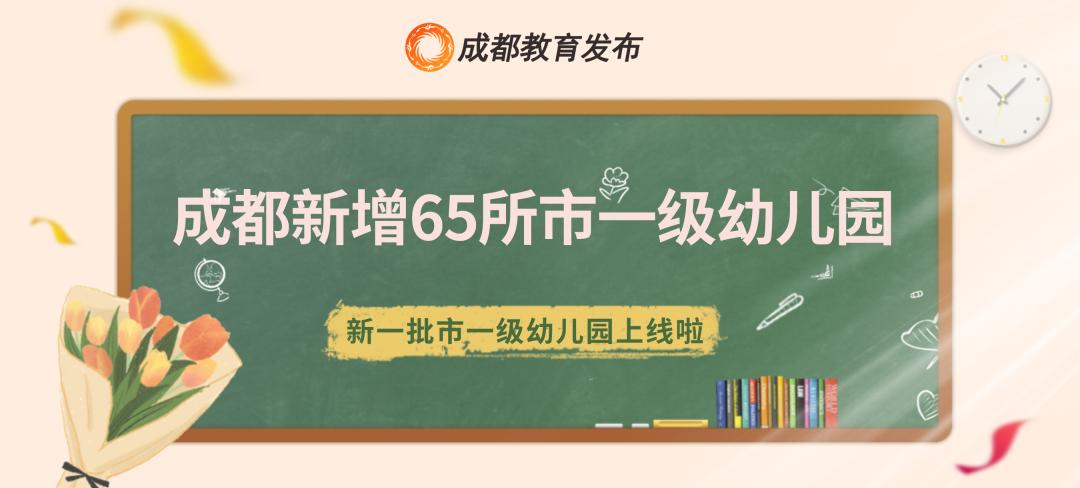 成都教育发布

成都新增65所市一级幼儿园

新一批市一级幼儿园上线啦